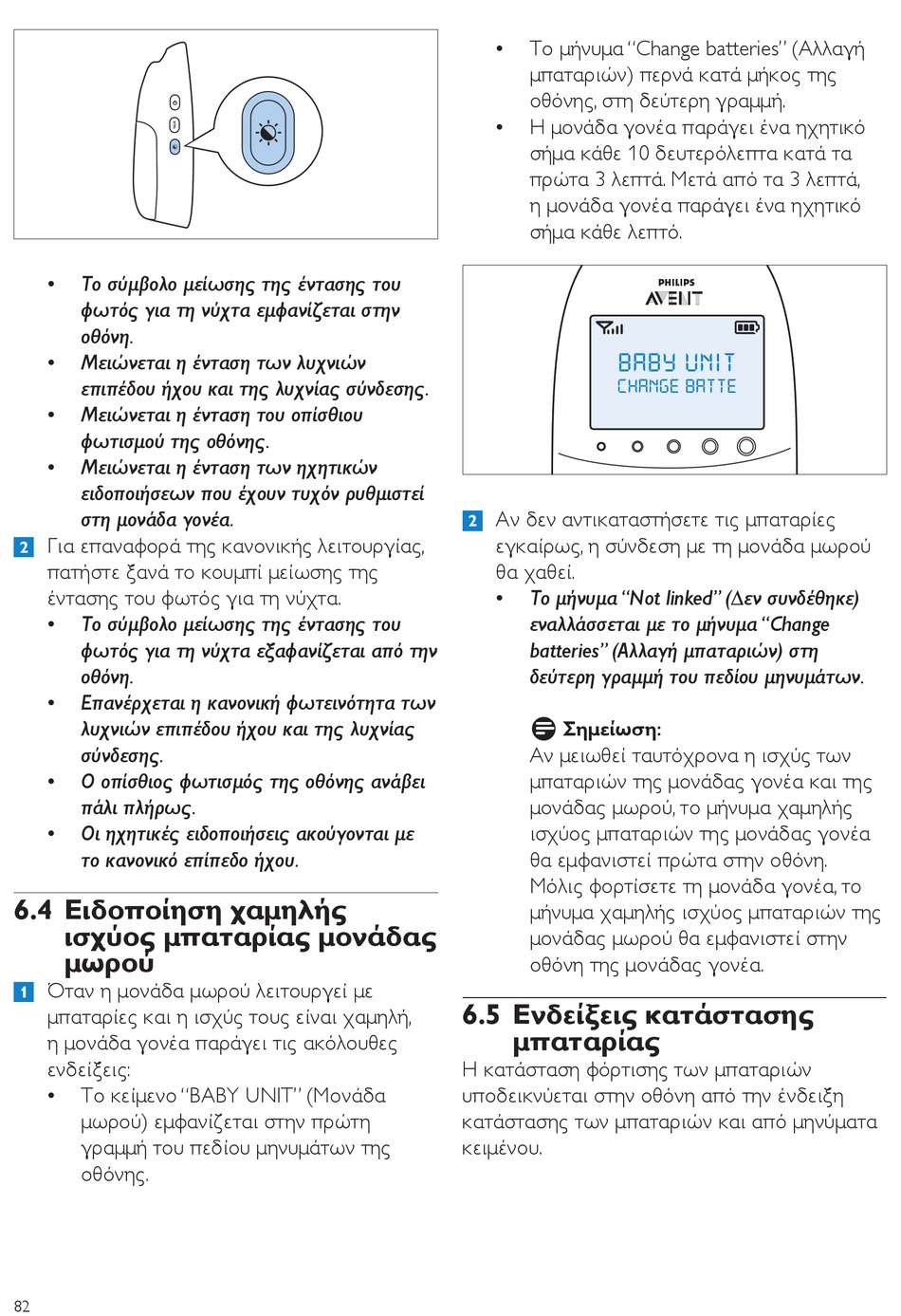 • Το σύμβολο μείωσης της έντασης του φωτός για τη νύχτα εμφανίζεται στην οθόνη.
• Μειώνεται η ένταση των λυχνιών επιπέδου ήχου και της λυχνίας σύνδεσης.
• Μειώνεται η ένταση του οπίσθιου φωτισμού της οθόνης.
• Μειώνεται η ένταση των ηχητικών ειδοποιήσεων που έχουν τυχόν ρυθμιστεί στη μονάδα γονέα.

2 Για επαναφορά της κανονικής λειτουργίας, πατήστε ξανά το κουμπί μείωσης της έντασης του φωτός για τη νύχτα.
• Το σύμβολο μείωσης της έντασης του φωτός για τη νύχτα εξαφανίζεται από την οθόνη.
• Επανέρχεται η κανονική φωτεινότητα των λυχνιών επιπέδου ήχου και της λυχνίας σύνδεσης.
• Ο οπίσθιος φωτισμός της οθόνης ανάβει πάλι πλήρως.
• Οι ηχητικές ειδοποιήσεις ακούγονται με το κανονικό επίπεδο ήχου.

6.4 Ειδοποίηση χαμηλής ισχύος μπαταρίας μονάδας μωρού

1 Όταν η μονάδα μωρού λειτουργεί με μπαταρίες και η ισχύς τους είναι χαμηλή, η μονάδα γονέα παράγει τις ακόλουθες ενδείξεις:
• Το κείμενο "BABY UNIT" (Μονάδα μωρού) εμφανίζεται στην πρώτη γραμμή του πεδίου μηνυμάτων της οθόνης.
• Το μήνυμα "Change batteries" (Αλλαγή μπαταριών) περνά κατά μήκος της οθόνης, στη δεύτερη γραμμή.
• Η μονάδα γονέα παράγει ένα ηχητικό σήμα κάθε 10 δευτερόλεπτα κατά τα πρώτα 3 λεπτά. Μετά από τα 3 λεπτά, η μονάδα γονέα παράγει ένα ηχητικό σήμα κάθε λεπτό.

PHILIPS
AVENT
BABY UNIT
CHANGE BATTE

2 Αν δεν αντικαταστήσετε τις μπαταρίες εγκαίρως, η σύνδεση με τη μονάδα μωρού θα χαθεί.
• Το μήνυμα "Not linked" (Δεν συνδέθηκε) εναλλάσσεται με το μήνυμα "Change batteries" (Αλλαγή μπαταριών) στη δεύτερη γραμμή του πεδίου μηνυμάτων.

Σημείωση:
Αν μειωθεί ταυτόχρονα η ισχύς των μπαταριών της μονάδας γονέα και της μονάδας μωρού, το μήνυμα χαμηλής ισχύος μπαταριών της μονάδας γονέα θα εμφανιστεί πρώτα στην οθόνη. Μόλις φορτίσετε τη μονάδα γονέα, το μήνυμα χαμηλής ισχύος μπαταριών της μονάδας μωρού θα εμφανιστεί στην οθόνη της μονάδας γονέα.

6.5 Ενδείξεις κατάστασης μπαταρίας
Η κατάσταση φόρτισης των μπαταριών υποδεικνύεται στην οθόνη από την ένδειξη κατάστασης των μπαταριών και από μηνύματα κειμένου.

82